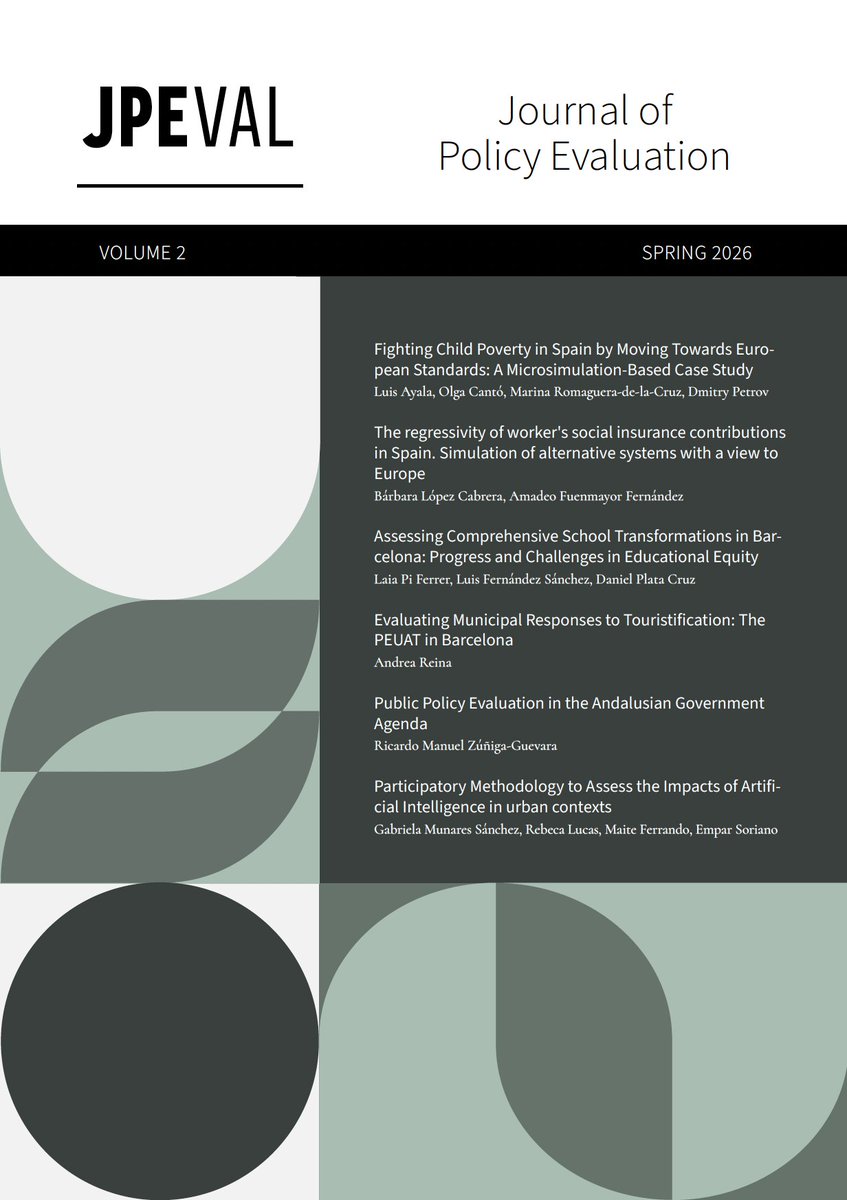 JPEVAL

Journal of Policy Evaluation

VOLUME 2

SPRING 2026

Fighting Child Poverty in Spain by Moving Towards European Standards: A Microsimulation-Based Case Study
Luis Ayala, Olga Cantó, Marina Romaguera-de-la-Cruz, Dmitry Petrov

The regressivity of worker's social insurance contributions in Spain. Simulation of alternative systems with a view to Europe
Bárbara López Cabrera, Amadeo Fuenmayor Fernández

Assessing Comprehensive School Transformations in Barcelona: Progress and Challenges in Educational Equity
Laia Pi Ferrer, Luis Fernández Sánchez, Daniel Plata Cruz

Evaluating Municipal Responses to Touristification: The PEUAT in Barcelona
Andrea Reina

Public Policy Evaluation in the Andalusian Government Agenda
Ricardo Manuel Zúñiga-Guevara

Participatory Methodology to Assess the Impacts of Artificial Intelligence in urban contexts
Gabriela Munares Sánchez, Rebeca Lucas, Maite Ferrando, Empar Soriano